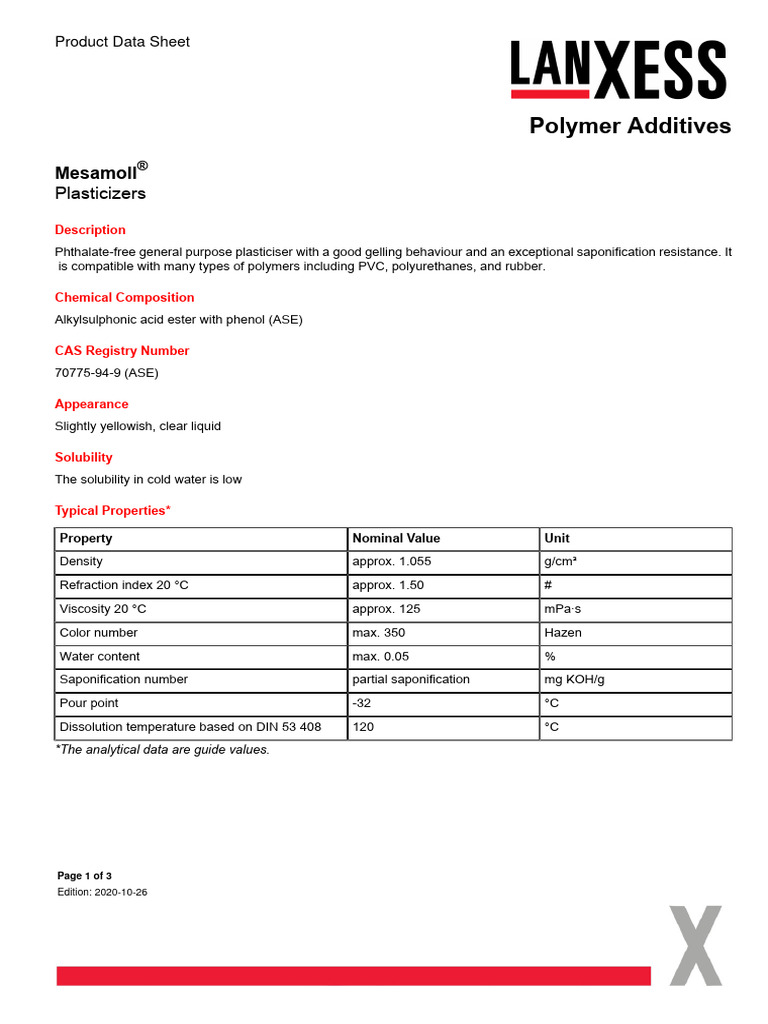 Product Data Sheet

LANXESS

Polymer Additives

Mesamoll®
Plasticizers

Description

Phthalate-free general purpose plasticiser with a good gelling behaviour and an exceptional saponification resistance. It is compatible with many types of polymers including PVC, polyurethanes, and rubber.

Chemical Composition

Alkylsulphonic acid ester with phenol (ASE)

CAS Registry Number

70775-94-9 (ASE)

Appearance

Slightly yellowish, clear liquid

Solubility

The solubility in cold water is low

Typical Properties*

| Property | Nominal Value | Unit |
|---|---|---|
| Density | approx. 1.055 | g/cm³ |
| Refraction index 20 °C | approx. 1.50 | # |
| Viscosity 20 °C | approx. 125 | mPa·s |
| Color number | max. 350 | Hazen |
| Water content | max. 0.05 | % |
| Saponification number | partial saponification | mg KOH/g |
| Pour point | -32 | °C |
| Dissolution temperature based on DIN 53 408 | 120 | °C |

*The analytical data are guide values.

Page 1 of 3
Edition: 2020-10-26

X